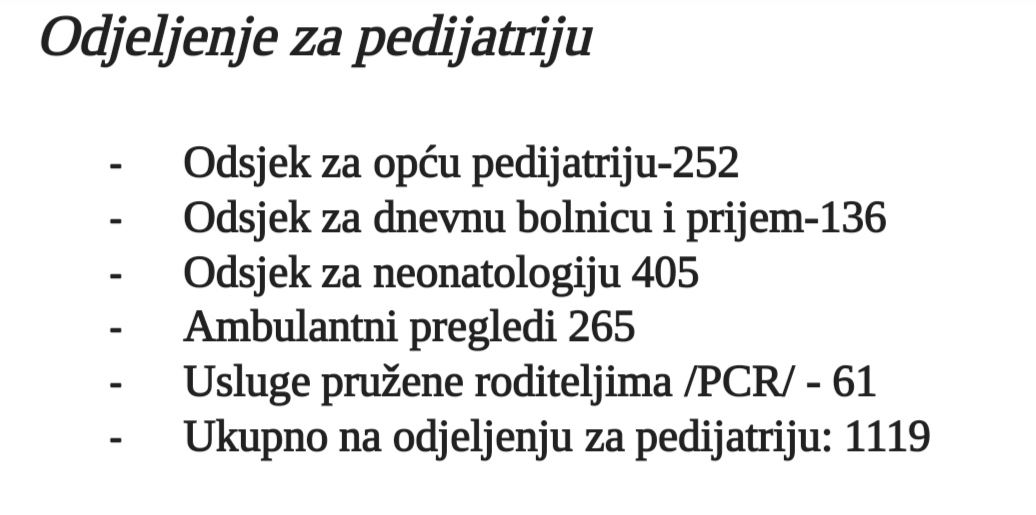 Odjeljenje za pedijatriju

- Odsjek za opću pedijatriju-252
- Odsjek za dnevnu bolnicu i prijem-136
- Odsjek za neonatologiju 405
- Ambulantni pregledi 265
- Usluge pružene roditeljima /PCR/ - 61
- Ukupno na odjeljenju za pedijatriju: 1119